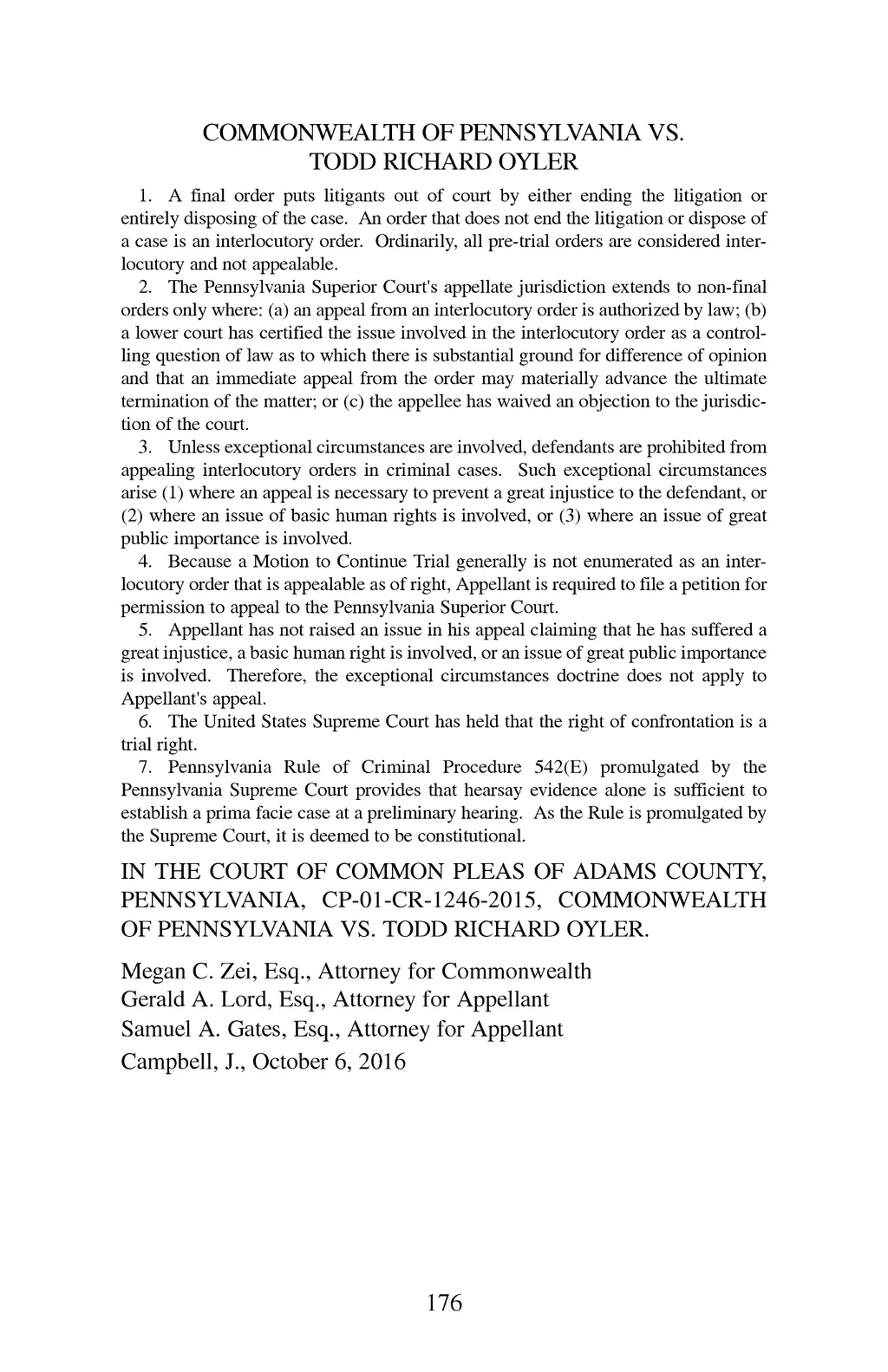 COMMONWEALTH OF PENNSYLVANIA VS. TODD RICHARD OYLER

1. A final order puts litigants out of court by either ending the litigation or entirely disposing of the case. An order that does not end the litigation or dispose of a case is an interlocutory order. Ordinarily, all pre-trial orders are considered interlocutory and not appealable.

2. The Pennsylvania Superior Court's appellate jurisdiction extends to non-final orders only where: (a) an appeal from an interlocutory order is authorized by law; (b) a lower court has certified the issue involved in the interlocutory order as a controlling question of law as to which there is substantial ground for difference of opinion and that an immediate appeal from the order may materially advance the ultimate termination of the matter; or (c) the appellee has waived an objection to the jurisdiction of the court.

3. Unless exceptional circumstances are involved, defendants are prohibited from appealing interlocutory orders in criminal cases. Such exceptional circumstances arise (1) where an appeal is necessary to prevent a great injustice to the defendant, or (2) where an issue of basic human rights is involved, or (3) where an issue of great public importance is involved.

4. Because a Motion to Continue Trial generally is not enumerated as an interlocutory order that is appealable as of right, Appellant is required to file a petition for permission to appeal to the Pennsylvania Superior Court.

5. Appellant has not raised an issue in his appeal claiming that he has suffered a great injustice, a basic human right is involved, or an issue of great public importance is involved. Therefore, the exceptional circumstances doctrine does not apply to Appellant's appeal.

6. The United States Supreme Court has held that the right of confrontation is a trial right.

7. Pennsylvania Rule of Criminal Procedure 542(E) promulgated by the Pennsylvania Supreme Court provides that hearsay evidence alone is sufficient to establish a prima facie case at a preliminary hearing. As the Rule is promulgated by the Supreme Court, it is deemed to be constitutional.

IN THE COURT OF COMMON PLEAS OF ADAMS COUNTY, PENNSYLVANIA, CP-01-CR-1246-2015, COMMONWEALTH OF PENNSYLVANIA VS. TODD RICHARD OYLER.

Megan C. Zei, Esq., Attorney for Commonwealth
Gerald A. Lord, Esq., Attorney for Appellant
Samuel A. Gates, Esq., Attorney for Appellant
Campbell, J., October 6, 2016

176